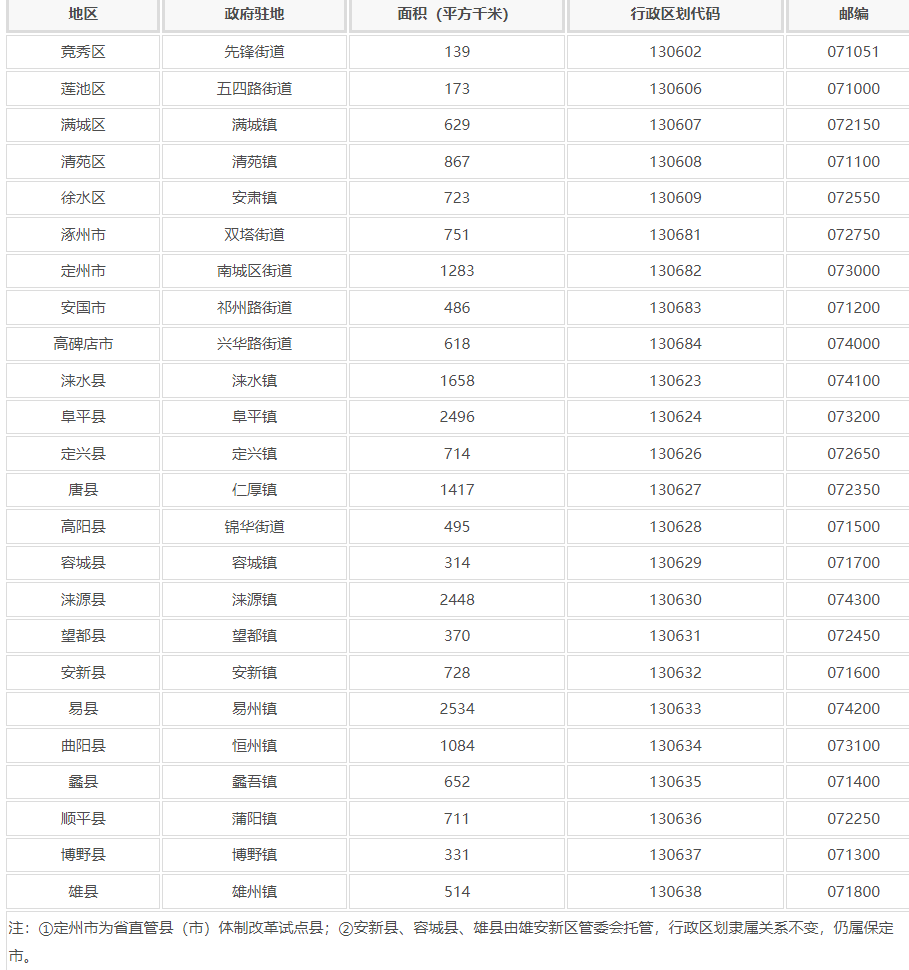 | 地区 | 政府驻地 | 面积（平方千米） | 行政区划代码 | 邮编 |
|---|---|---|---|---|
| 竞秀区 | 先锋街道 | 139 | 130602 | 071051 |
| 莲池区 | 五四路街道 | 173 | 130606 | 071000 |
| 满城区 | 满城镇 | 629 | 130607 | 072150 |
| 清苑区 | 清苑镇 | 867 | 130608 | 071100 |
| 徐水区 | 安肃镇 | 723 | 130609 | 072550 |
| 涿州市 | 双塔街道 | 751 | 130681 | 072750 |
| 定州市 | 南城区街道 | 1283 | 130682 | 073000 |
| 安国市 | 祁州路街道 | 486 | 130683 | 071200 |
| 高碑店市 | 兴华路街道 | 618 | 130684 | 074000 |
| 涞水县 | 涞水镇 | 1658 | 130623 | 074100 |
| 阜平县 | 阜平镇 | 2496 | 130624 | 073200 |
| 定兴县 | 定兴镇 | 714 | 130626 | 072650 |
| 唐县 | 仁厚镇 | 1417 | 130627 | 072350 |
| 高阳县 | 锦华街道 | 495 | 130628 | 071500 |
| 容城县 | 容城镇 | 314 | 130629 | 071700 |
| 涞源县 | 涞源镇 | 2448 | 130630 | 074300 |
| 望都县 | 望都镇 | 370 | 130631 | 072450 |
| 安新县 | 安新镇 | 728 | 130632 | 071600 |
| 易县 | 易州镇 | 2534 | 130633 | 074200 |
| 曲阳县 | 恒州镇 | 1084 | 130634 | 073100 |
| 蠡县 | 蠡吾镇 | 652 | 130635 | 071400 |
| 顺平县 | 蒲阳镇 | 711 | 130636 | 072250 |
| 博野县 | 博野镇 | 331 | 130637 | 071300 |
| 雄县 | 雄州镇 | 514 | 130638 | 071800 |

注：①定州市为省直管县（市）体制改革试点县；②安新县、容城县、雄县由雄安新区管委会托管，行政区划隶属关系不变，仍属保定市。